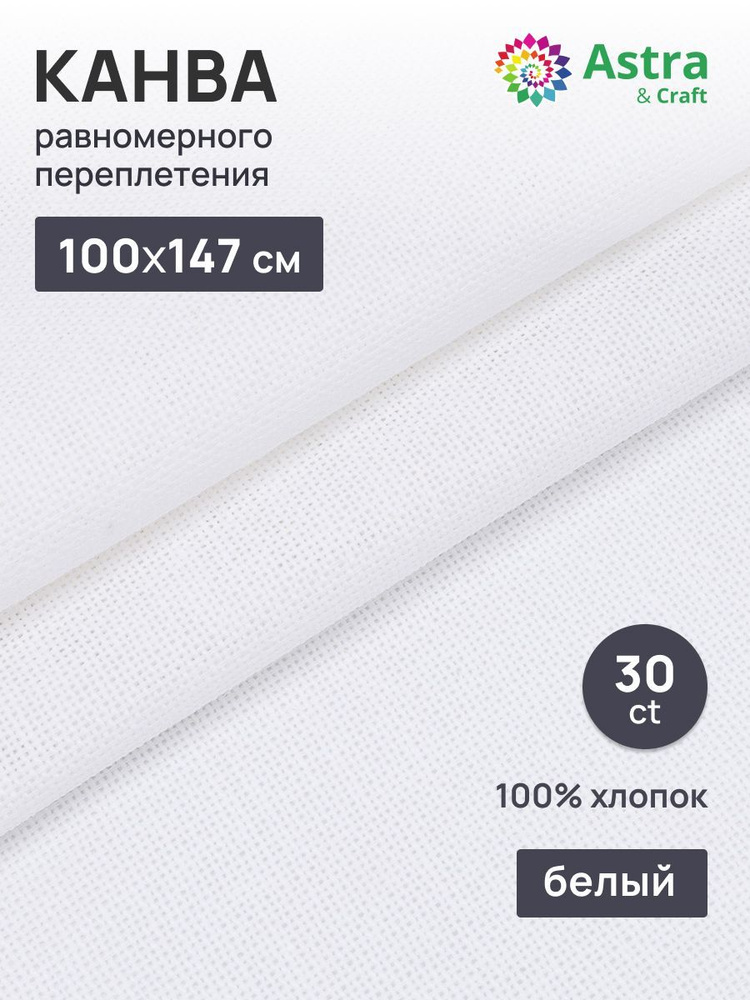 КАНВА
равномерного переплетения

100х147 см

Astra
& Craft

30
ct

100% хлопок

белый